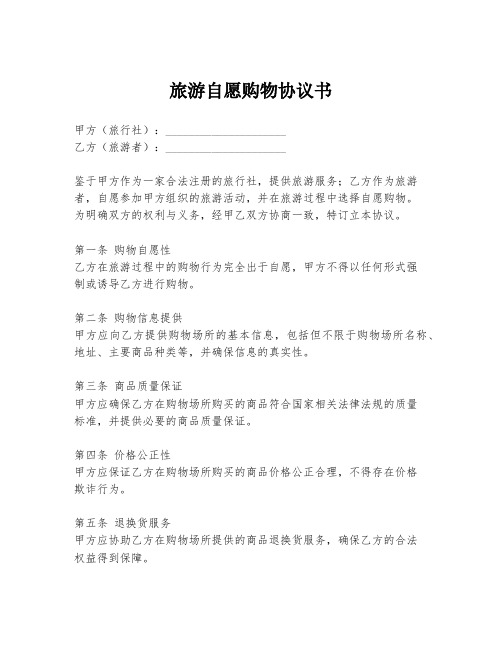 旅游自愿购物协议书

甲方（旅行社）：____________________
乙方（旅游者）：____________________

鉴于甲方作为一家合法注册的旅行社，提供旅游服务；乙方作为旅游者，自愿参加甲方组织的旅游活动，并在旅游过程中选择自愿购物。为明确双方的权利与义务，经甲乙双方协商一致，特订立本协议。

第一条 购物自愿性
乙方在旅游过程中的购物行为完全出于自愿，甲方不得以任何形式强制或诱导乙方进行购物。

第二条 购物信息提供
甲方应向乙方提供购物场所的基本信息，包括但不限于购物场所名称、地址、主要商品种类等，并确保信息的真实性。

第三条 商品质量保证
甲方应确保乙方在购物场所购买的商品符合国家相关法律法规的质量标准，并提供必要的商品质量保证。

第四条 价格公正性
甲方应保证乙方在购物场所购买的商品价格公正合理，不得存在价格欺诈行为。

第五条 退换货服务
甲方应协助乙方在购物场所提供的商品退换货服务，确保乙方的合法权益得到保障。